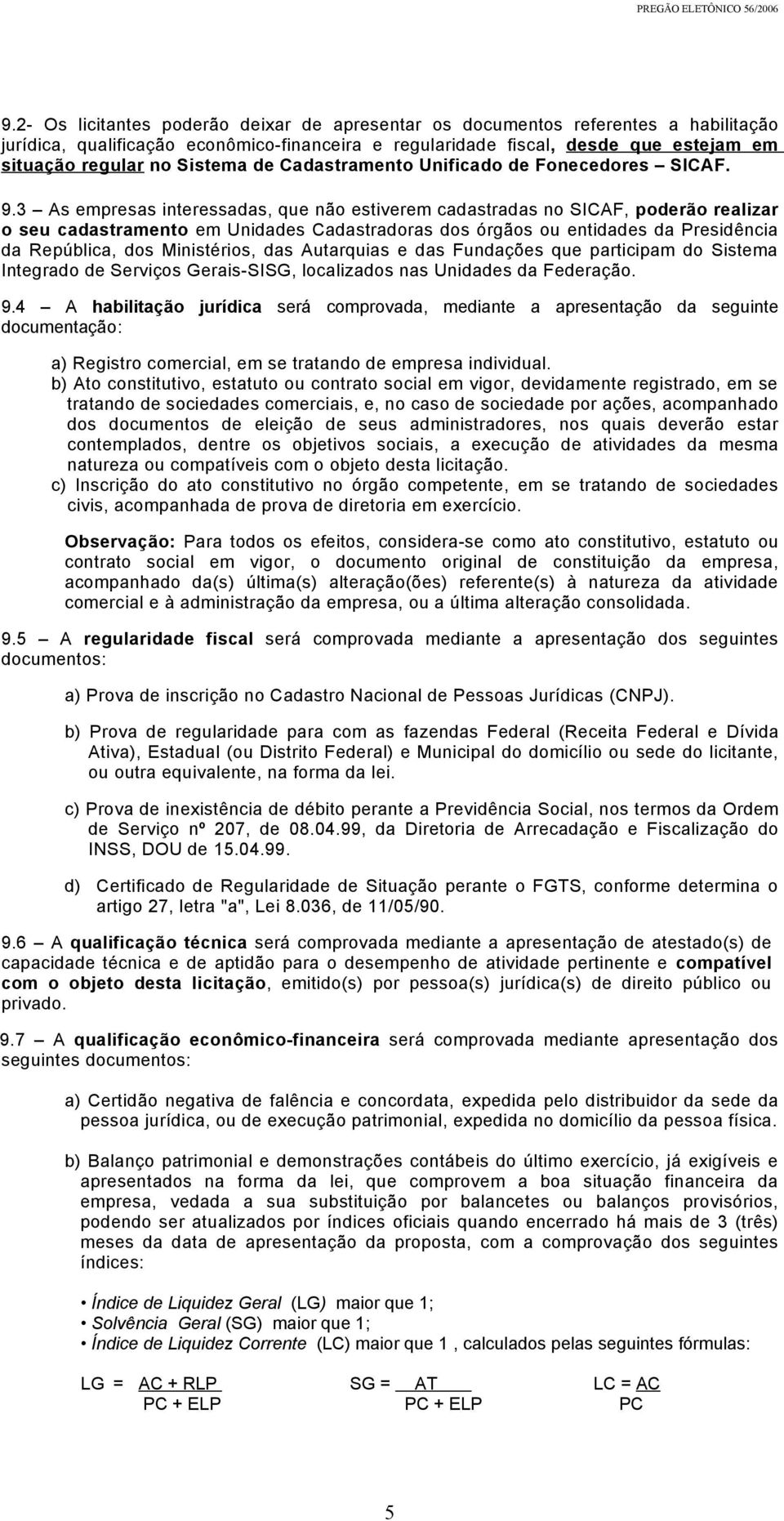 PREGÃO ELETÔNICO 56/2006

9.2- Os licitantes poderão deixar de apresentar os documentos referentes a habilitação jurídica, qualificação econômico-financeira e regularidade fiscal, desde que estejam em situação regular no Sistema de Cadastramento Unificado de Fonecedores – SICAF.

9.3 – As empresas interessadas, que não estiverem cadastradas no SICAF, poderão realizar o seu cadastramento em Unidades Cadastradoras dos órgãos ou entidades da Presidência da República, dos Ministérios, das Autarquias e das Fundações que participam do Sistema Integrado de Serviços Gerais-SISG, localizados nas Unidades da Federação.

9.4 – A habilitação jurídica será comprovada, mediante a apresentação da seguinte documentação:

a) Registro comercial, em se tratando de empresa individual.
b) Ato constitutivo, estatuto ou contrato social em vigor, devidamente registrado, em se tratando de sociedades comerciais, e, no caso de sociedade por ações, acompanhado dos documentos de eleição de seus administradores, nos quais deverão estar contemplados, dentre os objetivos sociais, a execução de atividades da mesma natureza ou compatíveis com o objeto desta licitação.
c) Inscrição do ato constitutivo no órgão competente, em se tratando de sociedades civis, acompanhada de prova de diretoria em exercício.

Observação: Para todos os efeitos, considera-se como ato constitutivo, estatuto ou contrato social em vigor, o documento original de constituição da empresa, acompanhado da(s) última(s) alteração(ões) referente(s) à natureza da atividade comercial e à administração da empresa, ou a última alteração consolidada.

9.5 – A regularidade fiscal será comprovada mediante a apresentação dos seguintes documentos:

a) Prova de inscrição no Cadastro Nacional de Pessoas Jurídicas (CNPJ).

b) Prova de regularidade para com as fazendas Federal (Receita Federal e Dívida Ativa), Estadual (ou Distrito Federal) e Municipal do domicílio ou sede do licitante, ou outra equivalente, na forma da lei.

c) Prova de inexistência de débito perante a Previdência Social, nos termos da Ordem de Serviço nº 207, de 08.04.99, da Diretoria de Arrecadação e Fiscalização do INSS, DOU de 15.04.99.

d) Certificado de Regularidade de Situação perante o FGTS, conforme determina o artigo 27, letra "a", Lei 8.036, de 11/05/90.

9.6 – A qualificação técnica será comprovada mediante a apresentação de atestado(s) de capacidade técnica e de aptidão para o desempenho de atividade pertinente e compatível com o objeto desta licitação, emitido(s) por pessoa(s) jurídica(s) de direito público ou privado.

9.7 – A qualificação econômico-financeira será comprovada mediante apresentação dos seguintes documentos:

a) Certidão negativa de falência e concordata, expedida pelo distribuidor da sede da pessoa jurídica, ou de execução patrimonial, expedida no domicílio da pessoa física.

b) Balanço patrimonial e demonstrações contábeis do último exercício, já exigíveis e apresentados na forma da lei, que comprovem a boa situação financeira da empresa, vedada a sua substituição por balancetes ou balanços provisórios, podendo ser atualizados por índices oficiais quando encerrado há mais de 3 (três) meses da data de apresentação da proposta, com a comprovação dos seguintes índices:

• Índice de Liquidez Geral (LG) maior que 1;
• Solvência Geral (SG) maior que 1;
• Índice de Liquidez Corrente (LC) maior que 1 , calculados pelas seguintes fórmulas:

$LG = \frac{AC + RLP}{PC + ELP}$ $SG = \frac{AT}{PC + ELP}$ $LC = \frac{AC}{PC}$

5